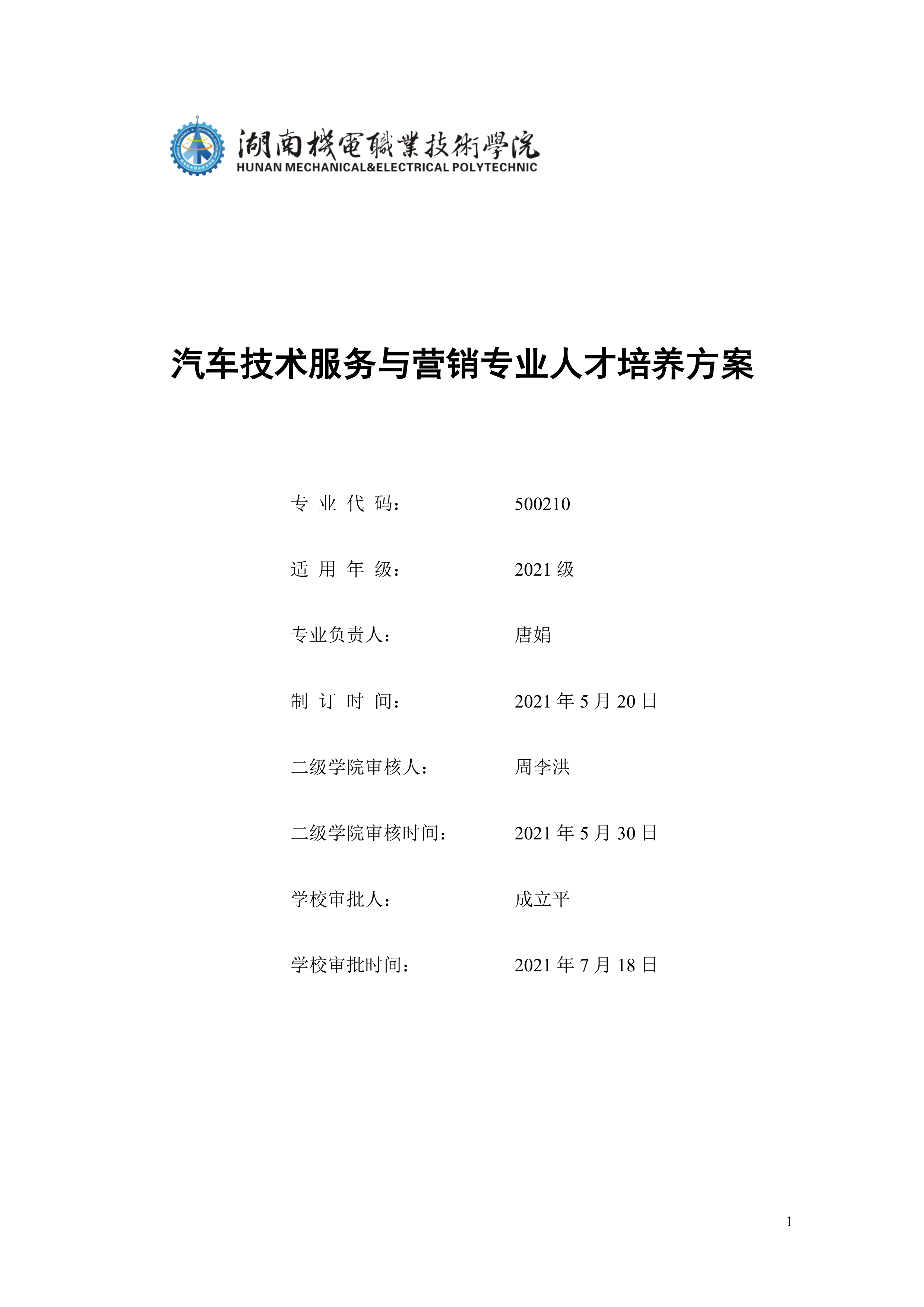 湖南機電職業技術學院
HUNAN MECHANICAL&ELECTRICAL POLYTECHNIC

汽车技术服务与营销专业人才培养方案

专 业 代 码： 500210

适 用 年 级： 2021 级

专业负责人： 唐娟

制 订 时 间： 2021 年 5 月 20 日

二级学院审核人： 周李洪

二级学院审核时间： 2021 年 5 月 30 日

学校审批人： 成立平

学校审批时间： 2021 年 7 月 18 日

1